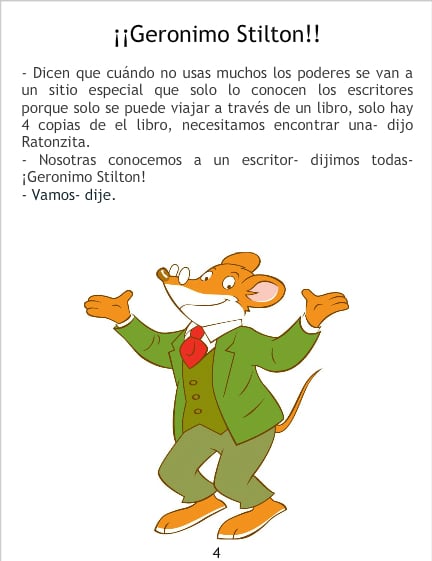 ¡¡Geronimo Stilton!!

- Dicen que cuándo no usas muchos los poderes se van a un sitio especial que solo lo conocen los escritores porque solo se puede viajar a través de un libro, solo hay 4 copias de el libro, necesitamos encontrar una- dijo Ratonzita.

- Nosotras conocemos a un escritor- dijimos todas- ¡Geronimo Stilton!

- Vamos- dije.

4